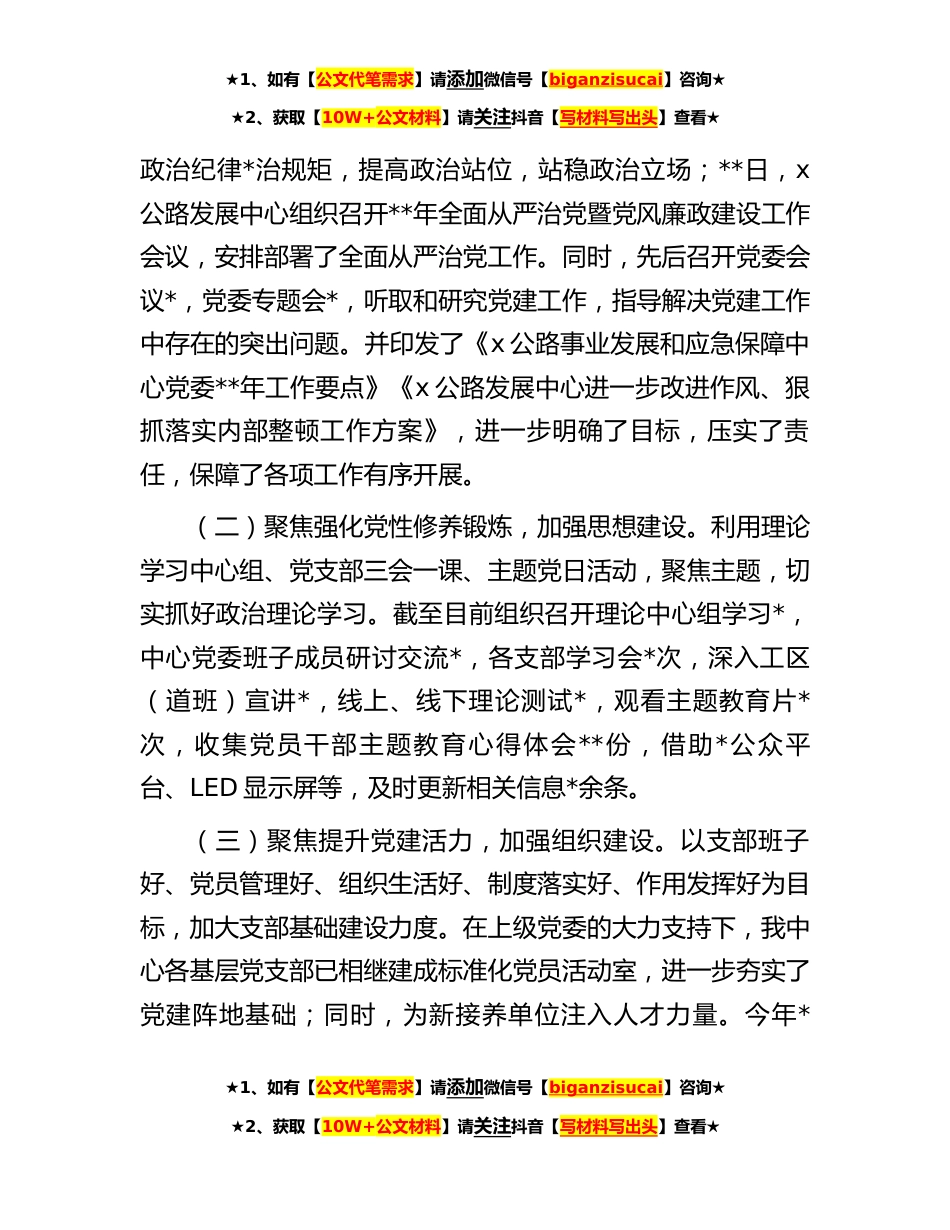 ★1、如有【公文代笔需求】请添加微信号【biganzisucai】咨询★

★2、获取【10W+公文材料】请关注抖音【写材料写出头】查看★

政治纪律*治规矩，提高政治站位，站稳政治立场；**日，x公路发展中心组织召开**年全面从严治党暨党风廉政建设工作会议，安排部署了全面从严治党工作。同时，先后召开党委会议*，党委专题会*，听取和研究党建工作，指导解决党建工作中存在的突出问题。并印发了《x公路事业发展和应急保障中心党委**年工作要点》《x公路发展中心进一步改进作风、狠抓落实内部整顿工作方案》，进一步明确了目标，压实了责任，保障了各项工作有序开展。

（二）聚焦强化党性修养锻炼，加强思想建设。利用理论学习中心组、党支部三会一课、主题党日活动，聚焦主题，切实抓好政治理论学习。截至目前组织召开理论中心组学习*，中心党委班子成员研讨交流*，各支部学习会*次，深入工区（道班）宣讲*，线上、线下理论测试*，观看主题教育片*次，收集党员干部主题教育心得体会**份，借助*公众平台、LED显示屏等，及时更新相关信息*余条。

（三）聚焦提升党建活力，加强组织建设。以支部班子好、党员管理好、组织生活好、制度落实好、作用发挥好为目标，加大支部基础建设力度。在上级党委的大力支持下，我中心各基层党支部已相继建成标准化党员活动室，进一步夯实了党建阵地基础；同时，为新接养单位注入人才力量。今年*

★1、如有【公文代笔需求】请添加微信号【biganzisucai】咨询★

★2、获取【10W+公文材料】请关注抖音【写材料写出头】查看★